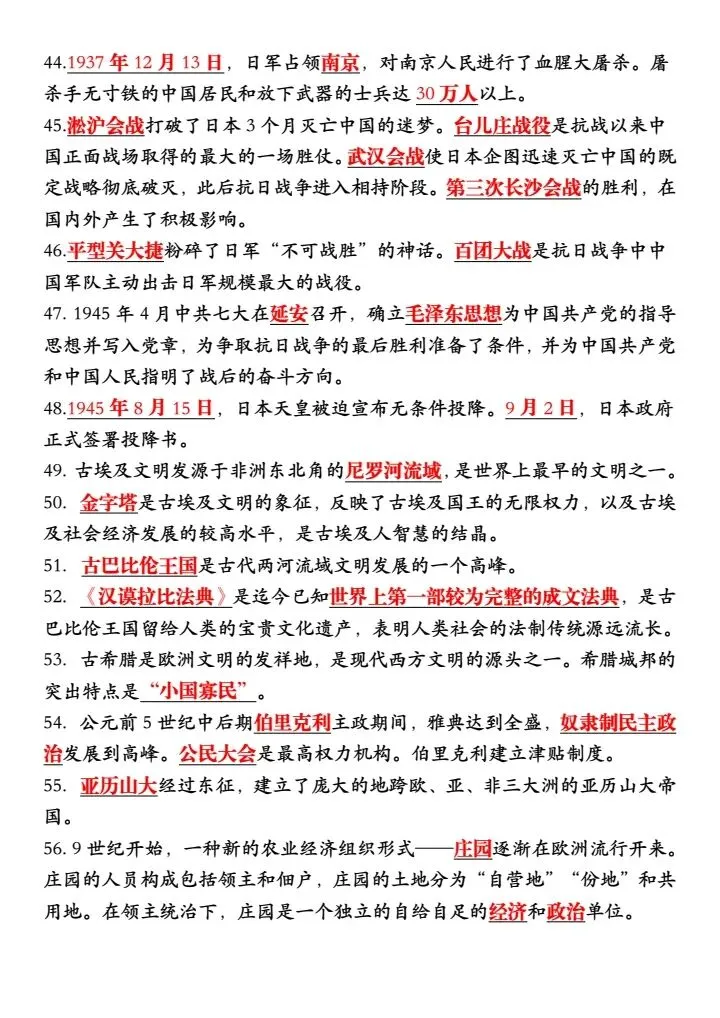 44.1937 年 12 月 13 日，日军占领南京，对南京人民进行了血腥大屠杀。屠杀手无寸铁的中国居民和放下武器的士兵达 30 万人以上。

45.淞沪会战打破了日本 3 个月灭亡中国的迷梦。台儿庄战役是抗战以来中国正面战场取得的最大的一场胜仗。武汉会战使日本企图迅速灭亡中国的既定战略彻底破灭，此后抗日战争进入相持阶段。第三次长沙会战的胜利，在国内外产生了积极影响。

46.平型关大捷粉碎了日军“不可战胜”的神话。百团大战是抗日战争中中国军队主动出击日军规模最大的战役。

47. 1945 年 4 月中共七大在延安召开，确立毛泽东思想为中国共产党的指导思想并写入党章，为争取抗日战争的最后胜利准备了条件，并为中国共产党和中国人民指明了战后的奋斗方向。

48.1945 年 8 月 15 日，日本天皇被迫宣布无条件投降。9 月 2 日，日本政府正式签署投降书。

49. 古埃及文明发源于非洲东北角的尼罗河流域，是世界上最早的文明之一。

50. 金字塔是古埃及文明的象征，反映了古埃及国王的无限权力，以及古埃及社会经济发展的较高水平，是古埃及人智慧的结晶。

51. 古巴比伦王国是古代两河流域文明发展的一个高峰。

52. 《汉谟拉比法典》是迄今已知世界上第一部较为完整的成文法典，是古巴比伦王国留给人类的宝贵文化遗产，表明人类社会的法制传统源远流长。

53. 古希腊是欧洲文明的发祥地，是现代西方文明的源头之一。希腊城邦的突出特点是“小国寡民”。

54. 公元前 5 世纪中后期伯里克利主政期间，雅典达到全盛，奴隶制民主政治发展到高峰。公民大会是最高权力机构。伯里克利建立津贴制度。

55. 亚历山大经过东征，建立了庞大的地跨欧、亚、非三大洲的亚历山大帝国。

56. 9 世纪开始，一种新的农业经济组织形式——庄园逐渐在欧洲流行开来。庄园的人员构成包括领主和佃户，庄园的土地分为“自营地”“份地”和共用地。在领主统治下，庄园是一个独立的自给自足的经济和政治单位。